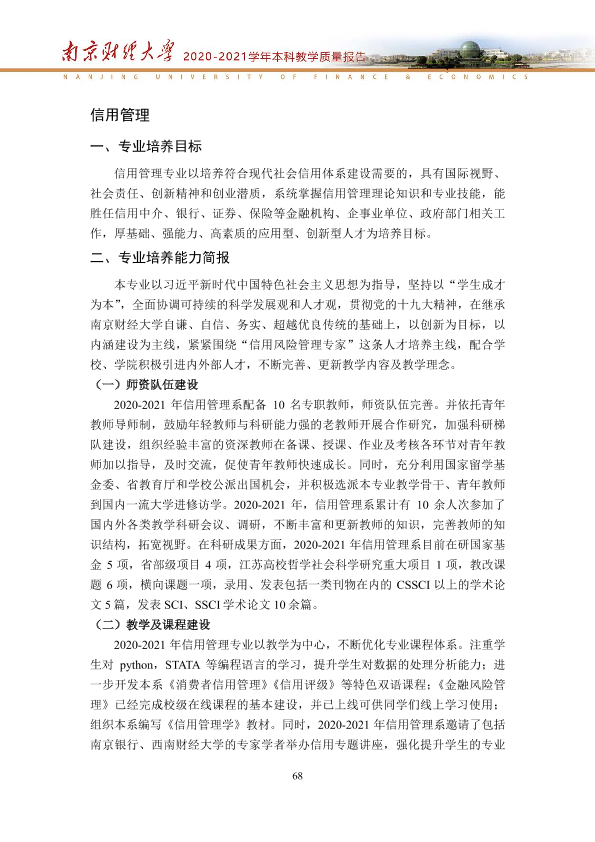 南京财经大学 2020-2021学年本科教学质量报告
NANJING UNIVERSITY OF FINANCE & ECONOMICS

信用管理

一、专业培养目标

信用管理专业以培养符合现代社会信用体系建设需要的，具有国际视野、社会责任、创新精神和创业潜质，系统掌握信用管理理论知识和专业技能，能胜任信用中介、银行、证券、保险等金融机构、企事业单位、政府部门相关工作，厚基础、强能力、高素质的应用型、创新型人才为培养目标。

二、专业培养能力简报

本专业以习近平新时代中国特色社会主义思想为指导，坚持以“学生成才为本”，全面协调可持续的科学发展观和人才观，贯彻党的十九大精神，在继承南京财经大学自谦、自信、务实、超越优良传统的基础上，以创新为目标，以内涵建设为主线，紧紧围绕“信用风险管理专家”这条人才培养主线，配合学校、学院积极引进内外部人才，不断完善、更新教学内容及教学理念。

（一）师资队伍建设

2020-2021年信用管理系配备10名专职教师，师资队伍完善。并依托青年教师导师制，鼓励年轻教师与科研能力强的老教师开展合作研究，加强科研梯队建设，组织经验丰富的资深教师在备课、授课、作业及考核各环节对青年教师加以指导，及时交流，促使青年教师快速成长。同时，充分利用国家留学基金委、省教育厅和学校公派出国机会，并积极选派本专业教学骨干、青年教师到国内一流大学进修访学。2020-2021年，信用管理系累计有10余人次参加了国内外各类教学科研会议、调研，不断丰富和更新教师的知识，完善教师的知识结构，拓宽视野。在科研成果方面，2020-2021年信用管理系目前在研国家基金5项，省部级项目4项，江苏高校哲学社会科学研究重大项目1项，教改课题6项，横向课题一项，录用、发表包括一类刊物在内的CSSCI以上的学术论文5篇，发表SCI、SSCI学术论文10余篇。

（二）教学及课程建设

2020-2021年信用管理专业以教学为中心，不断优化专业课程体系。注重学生对python，STATA等编程语言的学习，提升学生对数据的处理分析能力；进一步开发本系《消费者信用管理》《信用评级》等特色双语课程；《金融风险管理》已经完成校级在线课程的基本建设，并已上线可供同学们线上学习使用；组织本系编写《信用管理学》教材。同时，2020-2021年信用管理系邀请了包括南京银行、西南财经大学的专家学者举办信用专题讲座，强化提升学生的专业

68